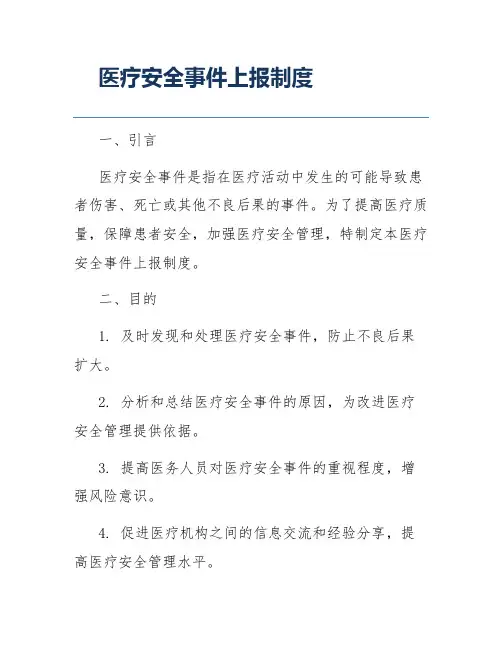 医疗安全事件上报制度

一、引言

医疗安全事件是指在医疗活动中发生的可能导致患者伤害、死亡或其他不良后果的事件。为了提高医疗质量，保障患者安全，加强医疗安全管理，特制定本医疗安全事件上报制度。

二、目的

1. 及时发现和处理医疗安全事件，防止不良后果扩大。

2. 分析和总结医疗安全事件的原因，为改进医疗安全管理提供依据。

3. 提高医务人员对医疗安全事件的重视程度，增强风险意识。

4. 促进医疗机构之间的信息交流和经验分享，提高医疗安全管理水平。